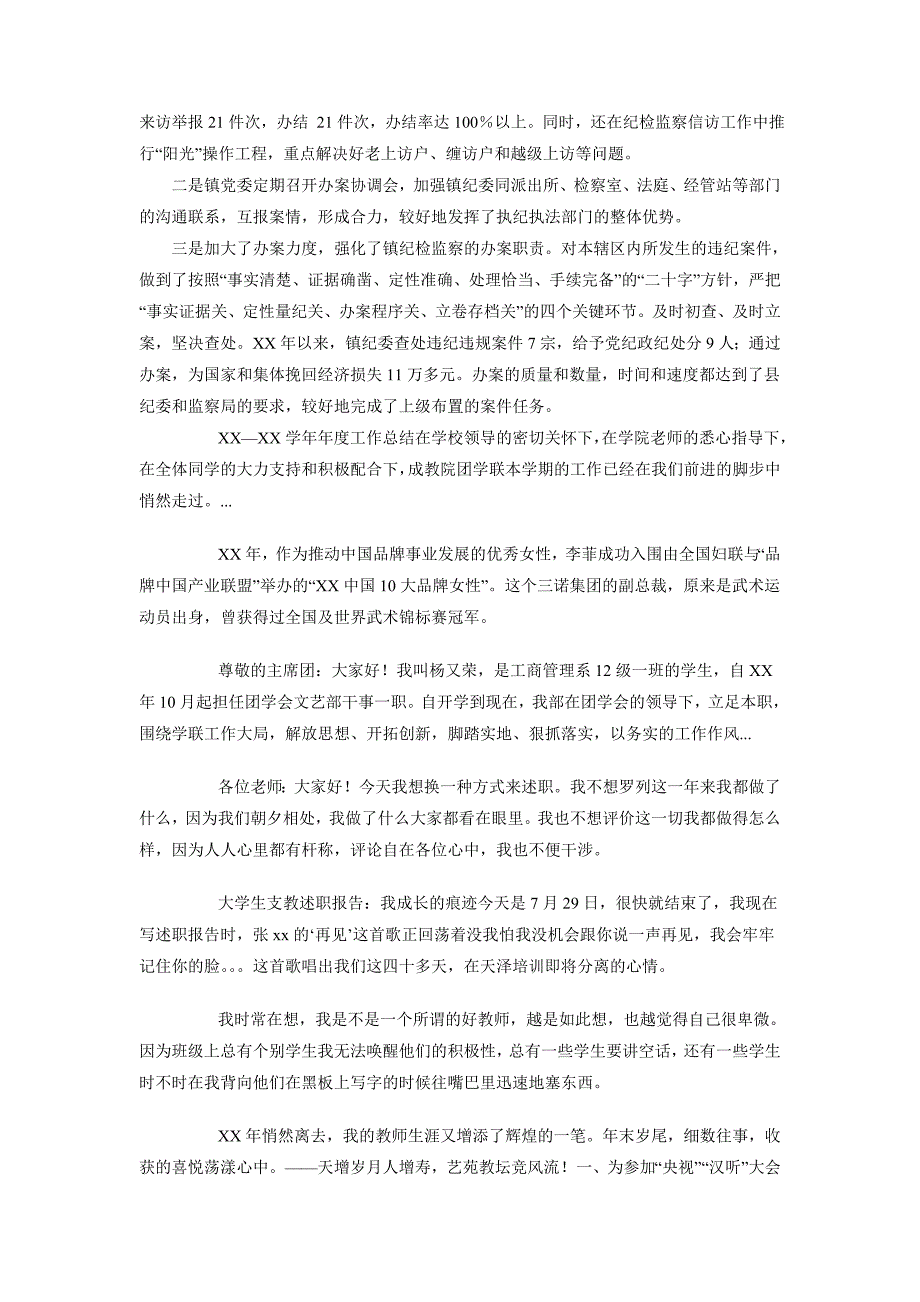 来访举报 21 件次，办结 21 件次，办结率达 100%以上。同时，还在纪检监察信访工作中推行“阳光”操作工程，重点解决好老上访户、缠访户和越级上访等问题。

二是镇党委定期召开办案协调会，加强镇纪委同派出所、检察室、法庭、经管站等部门的沟通联系，互报案情，形成合力，较好地发挥了执纪执法部门的整体优势。

三是加大了办案力度，强化了镇纪检监察的办案职责。对本辖区内所发生的违纪案件，做到了按照“事实清楚、证据确凿、定性准确、处理恰当、手续完备”的“二十字”方针，严把“事实证据关、定性量纪关、办案程序关、立卷存档关”的四个关键环节。及时初查、及时立案，坚决查处。XX 年以来，镇纪委查处违纪违规案件 7 宗，给予党纪政纪处分 9 人；通过办案，为国家和集体挽回经济损失 11 万多元。办案的质量和数量，时间和速度都达到了县纪委和监察局的要求，较好地完成了上级布置的案件任务。

XX—XX 学年年度工作总结在学校领导的密切关怀下，在学院老师的悉心指导下，在全体同学的大力支持和积极配合下，成教院团学联本学期的工作已经在我们前进的脚步中悄然走过。...

XX 年，作为推动中国品牌事业发展的优秀女性，李菲成功入围由全国妇联与“品牌中国产业联盟”举办的“XX 中国 10 大品牌女性”。这个三诺集团的副总裁，原来是武术运动员出身，曾获得过全国及世界武术锦标赛冠军。

尊敬的主席团：大家好！我叫杨又荣，是工商管理系 12 级一班的学生，自 XX 年 10 月起担任团学会文艺部干事一职。自开学到现在，我部在团学会的领导下，立足本职，围绕学联工作大局，解放思想、开拓创新，脚踏实地、狠抓落实，以务实的工作作风...

各位老师：大家好！今天我想换一种方式来述职。我不想罗列这一年来我都做了什么，因为我们朝夕相处，我做了什么大家都看在眼里。我也不想评价这一切我都做得怎么样，因为人人心里都有杆称，评论自在各位心中，我也不便干涉。

大学生支教述职报告：我成长的痕迹今天是 7 月 29 日，很快就结束了，我现在写述职报告时，张 xx 的‘再见’这首歌正回荡着没我怕我没机会跟你说一声再见，我会牢牢记住你的脸。。。这首歌唱出我们这四十多天，在天泽培训即将分离的心情。

我时常在想，我是不是一个所谓的好教师，越是如此想，也越觉得自己很卑微。因为班级上总有个别学生我无法唤醒他们的积极性，总有一些学生要讲空话，还有一些学生时不时在我背向他们在黑板上写字的时候往嘴巴里迅速地塞东西。

XX 年悄然离去，我的教师生涯又增添了辉煌的一笔。年末岁尾，细数往事，收获的喜悦荡漾心中。——天增岁月人增寿，艺苑教坛竞风流！一、为参加“央视”“汉听”大会